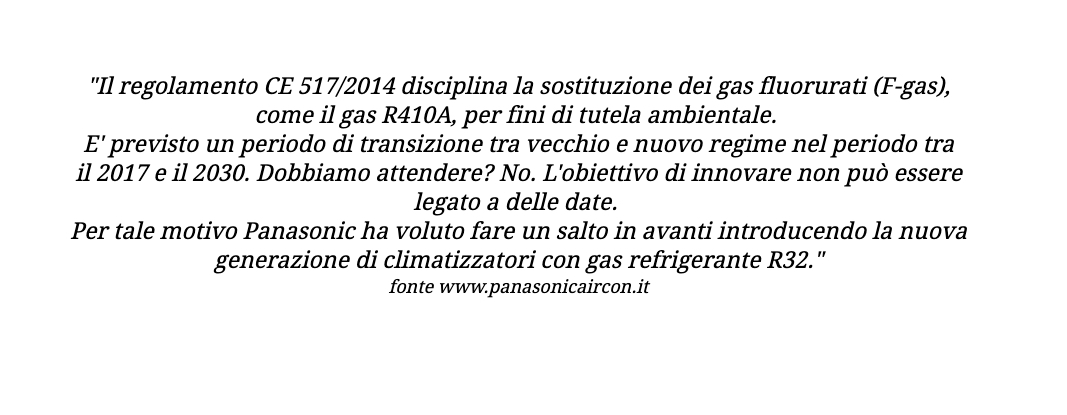 "Il regolamento CE 517/2014 disciplina la sostituzione dei gas fluorurati (F-gas), come il gas R410A, per fini di tutela ambientale.
E' previsto un periodo di transizione tra vecchio e nuovo regime nel periodo tra il 2017 e il 2030. Dobbiamo attendere? No. L'obiettivo di innovare non può essere legato a delle date.
Per tale motivo Panasonic ha voluto fare un salto in avanti introducendo la nuova generazione di climatizzatori con gas refrigerante R32."
fonte www.panasonicaircon.it